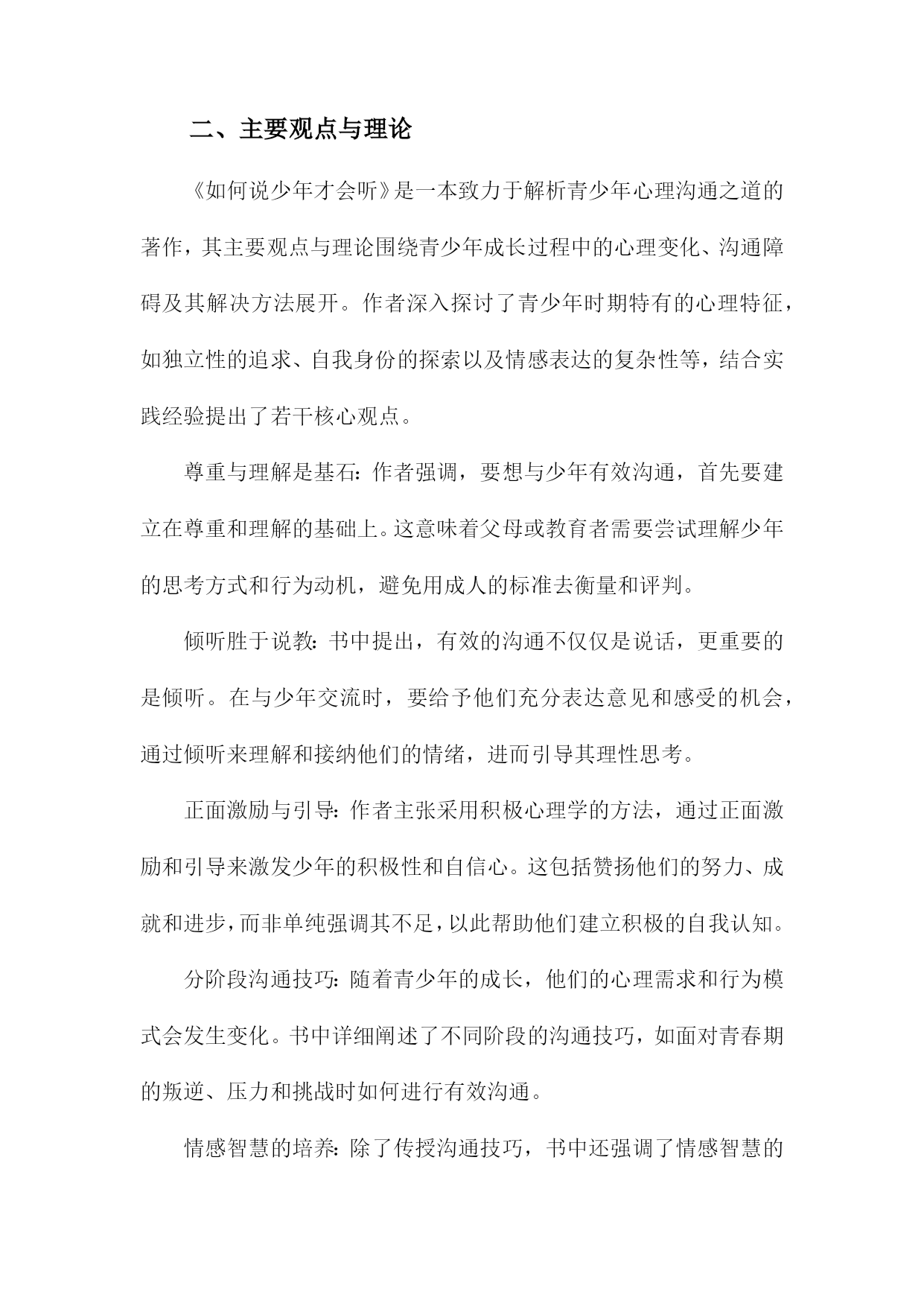 二、主要观点与理论

《如何说少年才会听》是一本致力于解析青少年心理沟通之道的著作，其主要观点与理论围绕青少年成长过程中的心理变化、沟通障碍及其解决方法展开。作者深入探讨了青少年时期特有的心理特征，如独立性的追求、自我身份的探索以及情感表达的复杂性等，结合实践经验提出了若干核心观点。

尊重与理解是基石：作者强调，要想与少年有效沟通，首先要建立在尊重和理解的基础上。这意味着父母或教育者需要尝试理解少年的思考方式和行为动机，避免用成人的标准去衡量和评判。

倾听胜于说教：书中提出，有效的沟通不仅仅是说话，更重要的是倾听。在与少年交流时，要给予他们充分表达意见和感受的机会，通过倾听来理解和接纳他们的情绪，进而引导其理性思考。

正面激励与引导：作者主张采用积极心理学的方法，通过正面激励和引导来激发少年的积极性和自信心。这包括赞扬他们的努力、成就和进步，而非单纯强调其不足，以此帮助他们建立积极的自我认知。

分阶段沟通技巧：随着青少年的成长，他们的心理需求和行为模式会发生变化。书中详细阐述了不同阶段的沟通技巧，如面对青春期的叛逆、压力和挑战时如何进行有效沟通。

情感智慧的培养：除了传授沟通技巧，书中还强调了情感智慧的